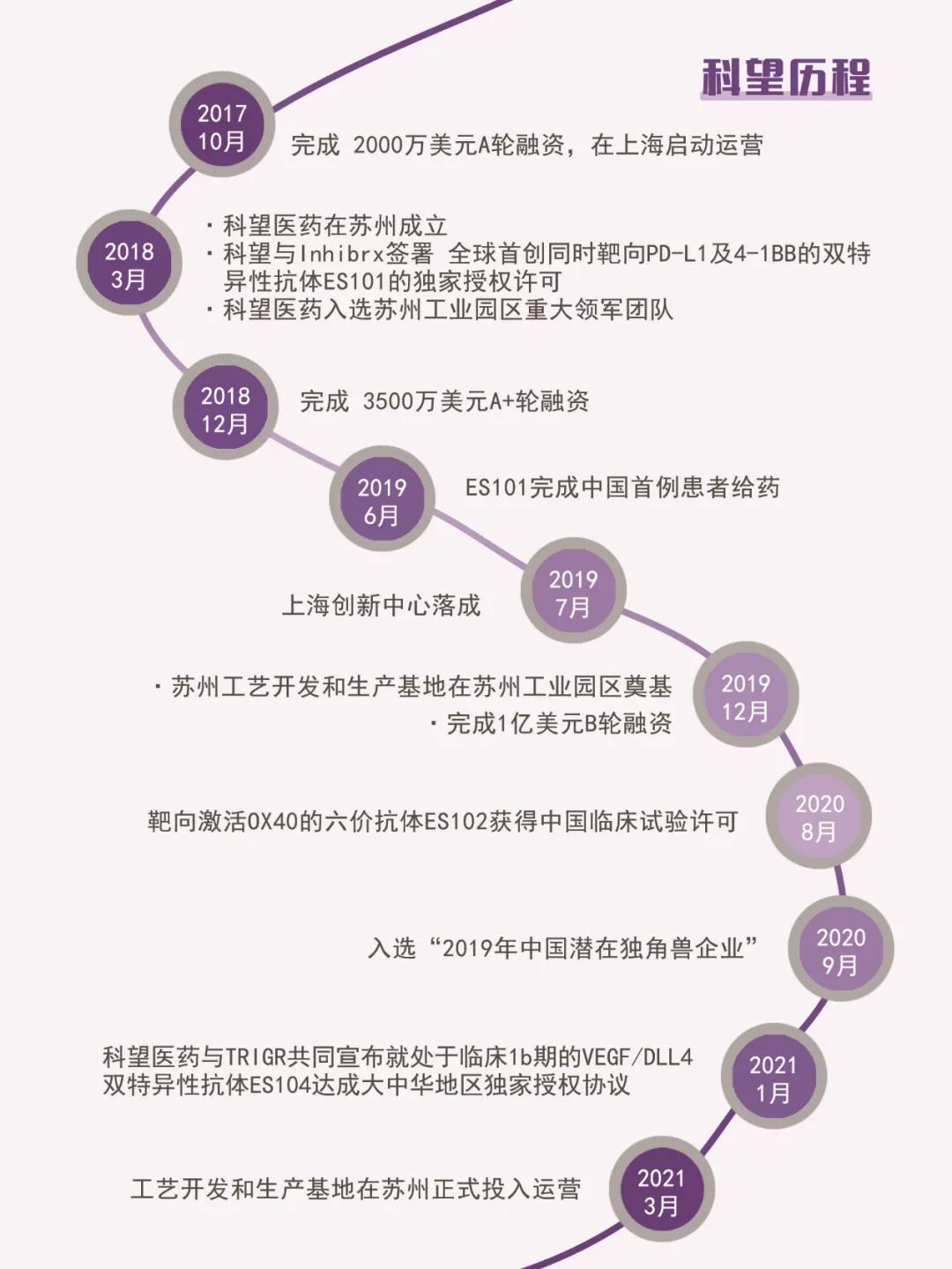 科望历程

2017
10月
完成 2000万美元A轮融资，在上海启动运营

2018
3月
· 科望医药在苏州成立
· 科望与Inhibrx签署 全球首创同时靶向PD-L1及4-1BB的双特异性抗体ES101的独家授权许可
· 科望医药入选苏州工业园区重大领军团队

2018
12月
完成 3500万美元A+轮融资

2019
6月
ES101完成中国首例患者给药

2019
7月
上海创新中心落成

2019
12月
· 苏州工艺开发和生产基地在苏州工业园区奠基
· 完成1亿美元B轮融资

2020
8月
靶向激活OX40的六价抗体ES102获得中国临床试验许可

2020
9月
入选“2019年中国潜在独角兽企业”

2021
1月
科望医药与TRIGR共同宣布就处于临床1b期的VEGF/DLL4双特异性抗体ES104达成大中华地区独家授权协议

2021
3月
工艺开发和生产基地在苏州正式投入运营